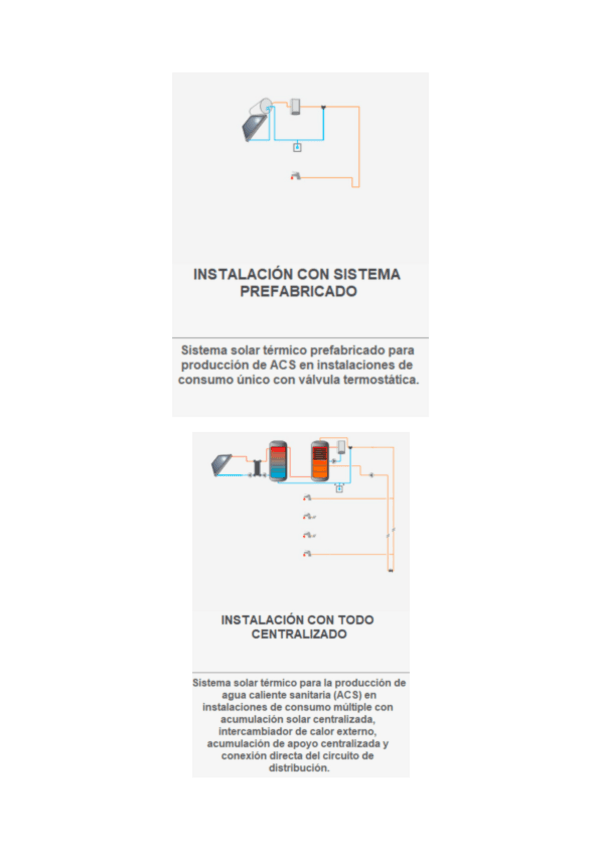 INSTALACIÓN CON SISTEMA PREFABRICADO

Sistema solar térmico prefabricado para producción de ACS en instalaciones de consumo único con válvula termostática.

INSTALACIÓN CON TODO CENTRALIZADO

Sistema solar térmico para la producción de agua caliente sanitaria (ACS) en instalaciones de consumo múltiple con acumulación solar centralizada, intercambiador de calor externo, acumulación de apoyo centralizada y conexión directa del circuito de distribución.